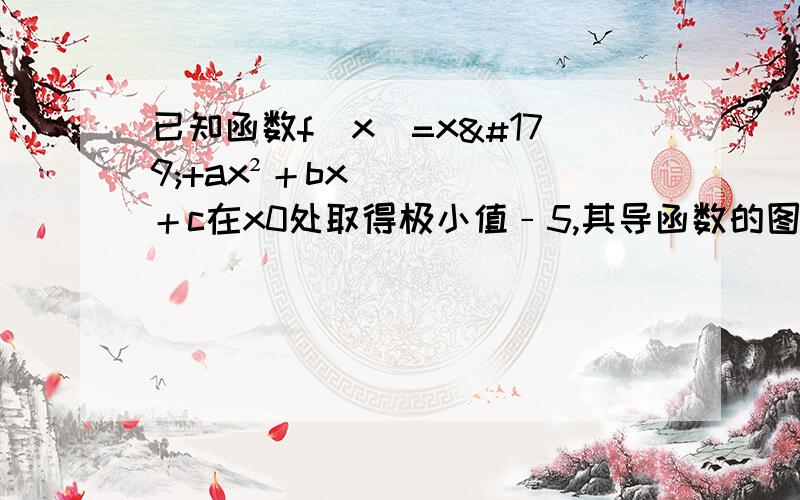 已知函数f（x）=x&#179;+ax²＋bx＋c在x0处取得极小值﹣5,其导函数的图